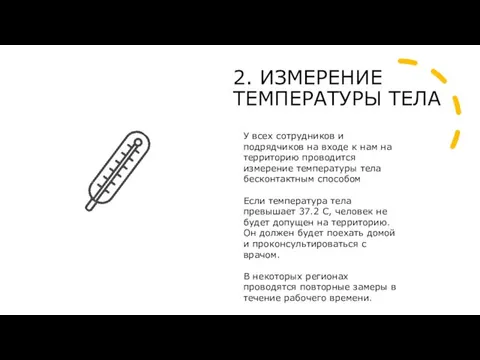 2. ИЗМЕРЕНИЕ ТЕМПЕРАТУРЫ ТЕЛА

У всех сотрудников и подрядчиков на входе к нам на территорию проводится измерение температуры тела бесконтактным способом

Если температура тела превышает 37.2 С, человек не будет допущен на территорию. Он должен будет поехать домой и проконсультироваться с врачом.

В некоторых регионах проводятся повторные замеры в течение рабочего времени.